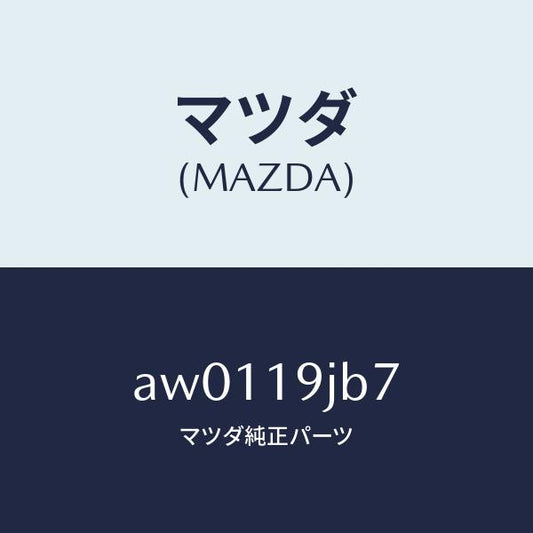 マツダ
(MAZDA)

aw0119jb7
マツダ純正パーツ